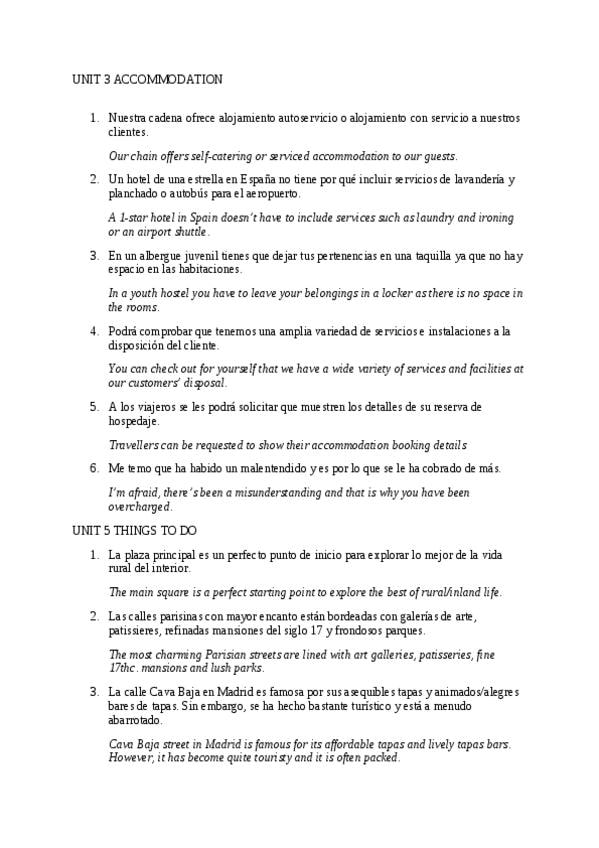 UNIT 3 ACCOMMODATION

1. Nuestra cadena ofrece alojamiento autoservicio o alojamiento con servicio a nuestros clientes.

Our chain offers self-catering or serviced accommodation to our guests.

2. Un hotel de una estrella en España no tiene por qué incluir servicios de lavandería y planchado o autobús para el aeropuerto.

A 1-star hotel in Spain doesn't have to include services such as laundry and ironing or an airport shuttle.

3. En un albergue juvenil tienes que dejar tus pertenencias en una taquilla ya que no hay espacio en las habitaciones.

In a youth hostel you have to leave your belongings in a locker as there is no space in the rooms.

4. Podrá comprobar que tenemos una amplia variedad de servicios e instalaciones a la disposición del cliente.

You can check out for yourself that we have a wide variety of services and facilities at our customers' disposal.

5. A los viajeros se les podrá solicitar que muestren los detalles de su reserva de hospedaje.

Travellers can be requested to show their accommodation booking details

6. Me temo que ha habido un malentendido y es por lo que se le ha cobrado de más.

I'm afraid, there's been a misunderstanding and that is why you have been overcharged.

UNIT 5 THINGS TO DO

1. La plaza principal es un perfecto punto de inicio para explorar lo mejor de la vida rural del interior.

The main square is a perfect starting point to explore the best of rural/inland life.

2. Las calles parisinas con mayor encanto están bordeadas con galerías de arte, patissieres, refinadas mansiones del siglo 17 y frondosos parques.

The most charming Parisian streets are lined with art galleries, patisseries, fine 17thc. mansions and lush parks.

3. La calle Cava Baja en Madrid es famosa por sus asequibles tapas y animados/alegres bares de tapas. Sin embargo, se ha hecho bastante turístico y está a menudo abarrotado.

Cava Baja street in Madrid is famous for its affordable tapas and lively tapas bars. However, it has become quite touristy and it is often packed.